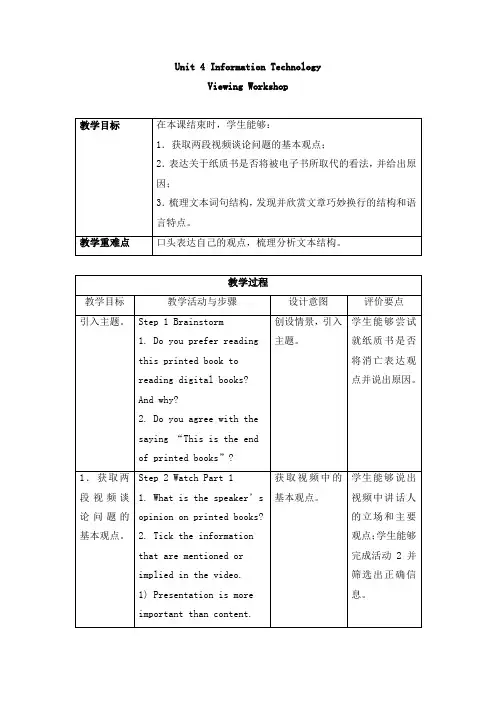 Unit 4 Information Technology

Viewing Workshop

| 教学目标 | 在本课结束时，学生能够：<br>1. 获取两段视频谈论问题的基本观点；<br>2. 表达关于纸质书是否将被电子书所取代的看法，并给出原因；<br>3. 梳理文本词句结构，发现并欣赏文章巧妙换行的结构和语言特点。 |
|---|---|
| 教学重难点 | 口头表达自己的观点，梳理分析文本结构。 |

| 教学过程 | | | |
|---|---|---|---|
| 教学目标 | 教学活动与步骤 | 设计意图 | 评价要点 |
| 引入主题。 | Step 1 Brainstorm<br>1. Do you prefer reading this printed book to reading digital books? And why?<br>2. Do you agree with the saying “This is the end of printed books”? | 创设情景，引入主题。 | 学生能够尝试就纸质书是否将消亡表达观点并说出原因。 |
| 1. 获取两段视频谈论问题的基本观点。 | Step 2 Watch Part 1<br>1. What is the speaker’s opinion on printed books?<br>2. Tick the information that are mentioned or implied in the video.<br>1) Presentation is more important than content. | 获取视频中的基本观点。 | 学生能够说出视频中讲话人的立场和主要观点;学生能够完成活动 2 并筛选出正确信息。 |